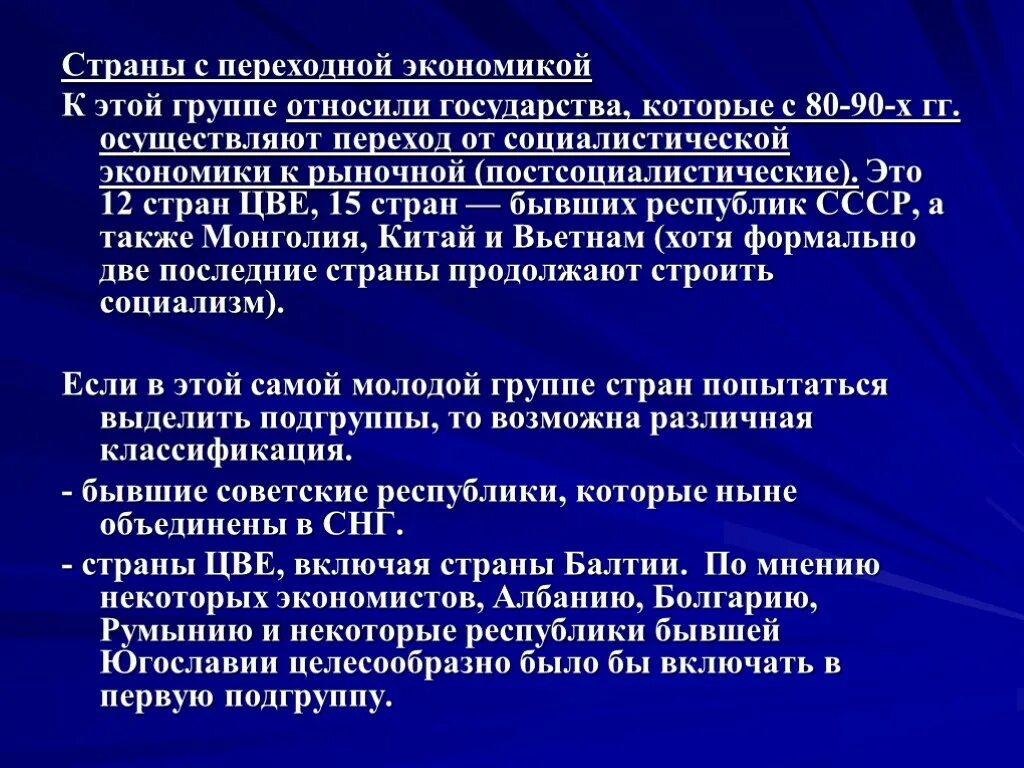 Страны с переходной экономикой

К этой группе относили государства, которые с 80-90-х гг. осуществляют переход от социалистической экономики к рыночной (постсоциалистические). Это 12 стран ЦВЕ, 15 стран — бывших республик СССР, а также Монголия, Китай и Вьетнам (хотя формально две последние страны продолжают строить социализм).

Если в этой самой молодой группе стран попытаться выделить подгруппы, то возможна различная классификация.

- бывшие советские республики, которые ныне объединены в СНГ.

- страны ЦВЕ, включая страны Балтии. По мнению некоторых экономистов, Албанию, Болгарию, Румынию и некоторые республики бывшей Югославии целесообразно было бы включать в первую подгруппу.